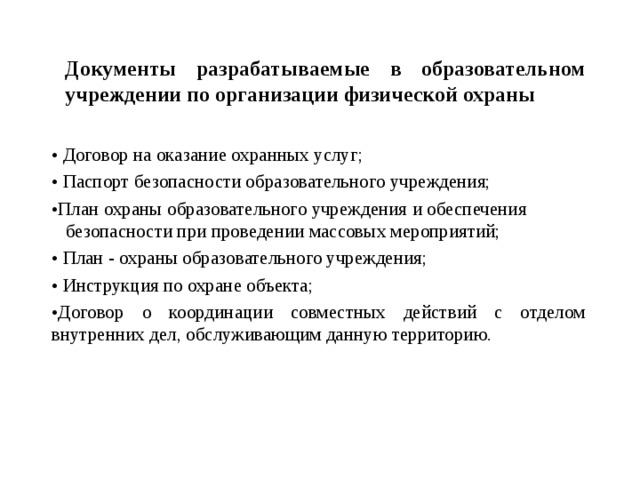 Документы разрабатываемые в образовательном учреждении по организации физической охраны

• Договор на оказание охранных услуг;

• Паспорт безопасности образовательного учреждения;

•План охраны образовательного учреждения и обеспечения безопасности при проведении массовых мероприятий;

• План - охраны образовательного учреждения;

• Инструкция по охране объекта;

•Договор о координации совместных действий с отделом внутренних дел, обслуживающим данную территорию.